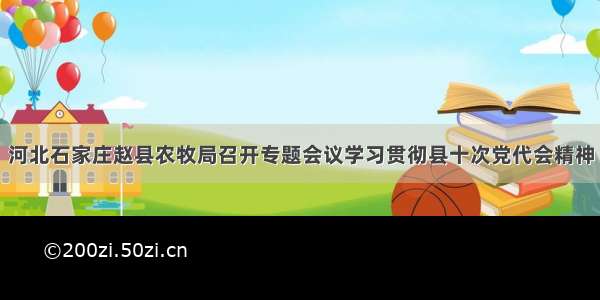 河北石家庄赵县农牧局召开专题会议学习贯彻县十次党代会精神

©200zi.50zi.cn